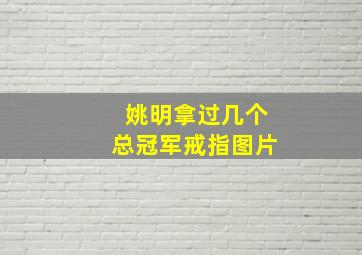 姚明拿过几个
总冠军戒指图片